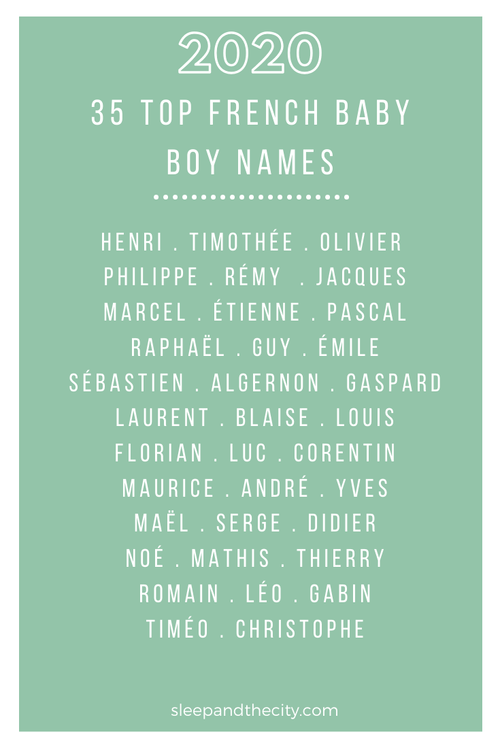 2020

35 TOP FRENCH BABY BOY NAMES

HENRI . TIMOTHÉE . OLIVIER
PHILIPPE . RÉMY . JACQUES
MARCEL . ÉTIENNE . PASCAL
RAPHAËL . GUY . ÉMILE
SÉBASTIEN . ALGERNON . GASPARD
LAURENT . BLAISE . LOUIS
FLORIAN . LUC . CORENTIN
MAURICE . ANDRÉ . YVES
MAËL . SERGE . DIDIER
NOÉ . MATHIS . THIERRY
ROMAIN . LÉO . GABIN
TIMÉO . CHRISTOPHE

sleepandthecity.com